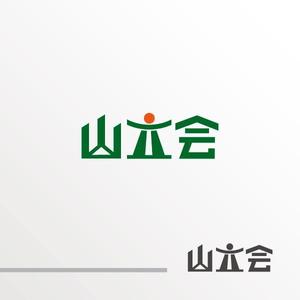 山立会

山立会